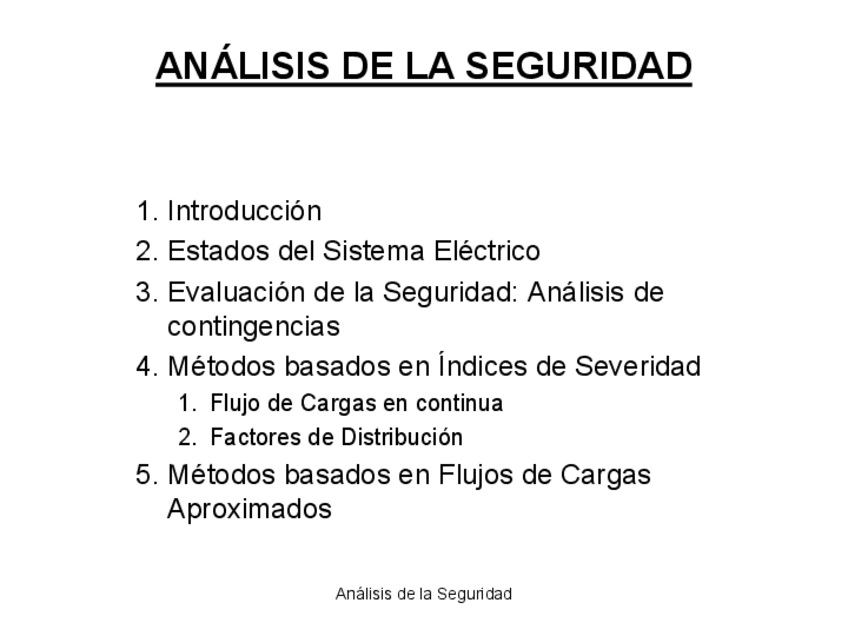 ANÁLISIS DE LA SEGURIDAD

1. Introducción
2. Estados del Sistema Eléctrico
3. Evaluación de la Seguridad: Análisis de contingencias
4. Métodos basados en Índices de Severidad
   1. Flujo de Cargas en continua
   2. Factores de Distribución
5. Métodos basados en Flujos de Cargas Aproximados

Análisis de la Seguridad